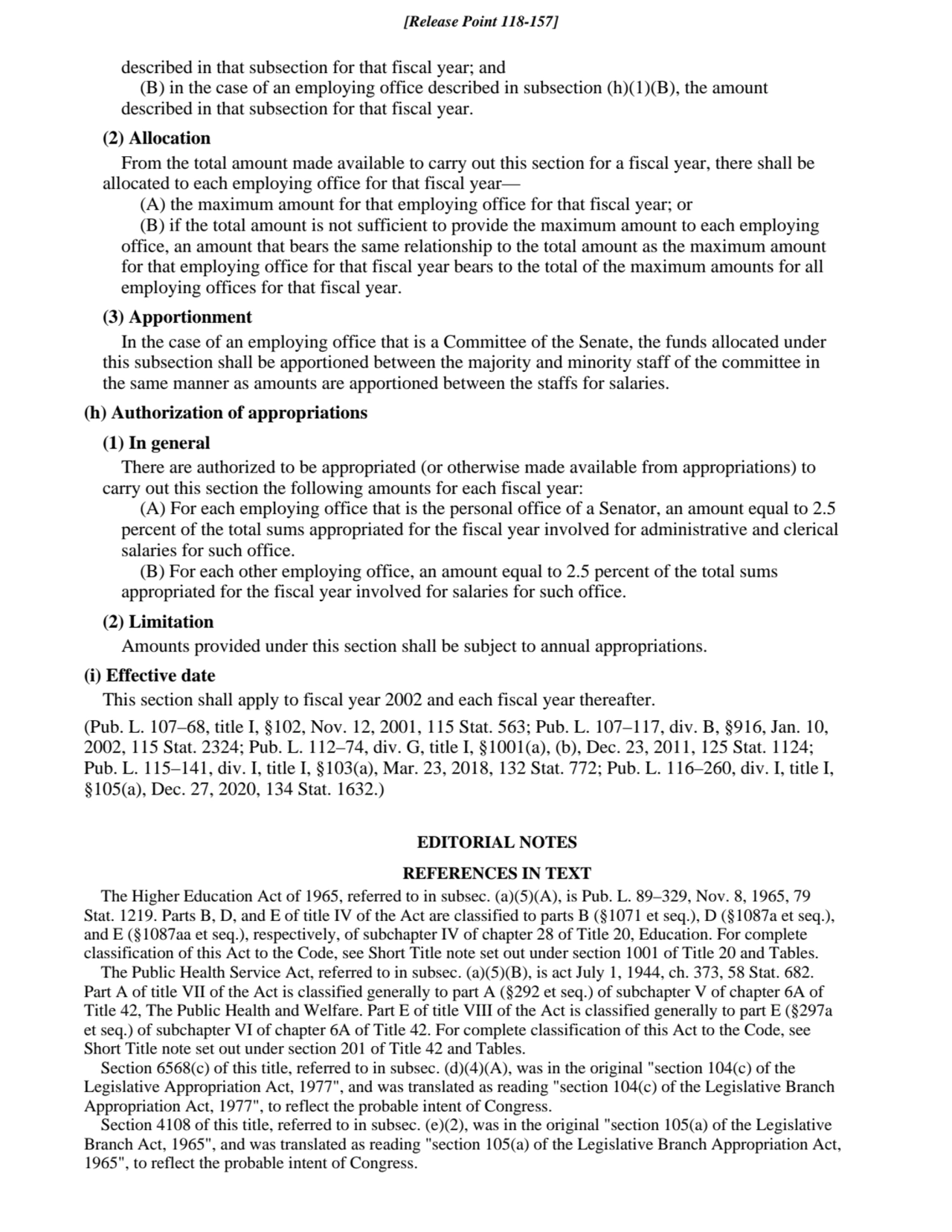 [Release Point 118-157]

described in that subsection for that fiscal year; and

(B) in the case of an employing office described in subsection (h)(1)(B), the amount described in that subsection for that fiscal year.

(2) Allocation

From the total amount made available to carry out this section for a fiscal year, there shall be allocated to each employing office for that fiscal year—

(A) the maximum amount for that employing office for that fiscal year; or

(B) if the total amount is not sufficient to provide the maximum amount to each employing office, an amount that bears the same relationship to the total amount as the maximum amount for that employing office for that fiscal year bears to the total of the maximum amounts for all employing offices for that fiscal year.

(3) Apportionment

In the case of an employing office that is a Committee of the Senate, the funds allocated under this subsection shall be apportioned between the majority and minority staff of the committee in the same manner as amounts are apportioned between the staffs for salaries.

(h) Authorization of appropriations

(1) In general

There are authorized to be appropriated (or otherwise made available from appropriations) to carry out this section the following amounts for each fiscal year:

(A) For each employing office that is the personal office of a Senator, an amount equal to 2.5 percent of the total sums appropriated for the fiscal year involved for administrative and clerical salaries for such office.

(B) For each other employing office, an amount equal to 2.5 percent of the total sums appropriated for the fiscal year involved for salaries for such office.

(2) Limitation

Amounts provided under this section shall be subject to annual appropriations.

(i) Effective date

This section shall apply to fiscal year 2002 and each fiscal year thereafter.

(Pub. L. 107–68, title I, §102, Nov. 12, 2001, 115 Stat. 563; Pub. L. 107–117, div. B, §916, Jan. 10, 2002, 115 Stat. 2324; Pub. L. 112–74, div. G, title I, §1001(a), (b), Dec. 23, 2011, 125 Stat. 1124; Pub. L. 115–141, div. I, title I, §103(a), Mar. 23, 2018, 132 Stat. 772; Pub. L. 116–260, div. I, title I, §105(a), Dec. 27, 2020, 134 Stat. 1632.)

EDITORIAL NOTES

REFERENCES IN TEXT

The Higher Education Act of 1965, referred to in subsec. (a)(5)(A), is Pub. L. 89–329, Nov. 8, 1965, 79 Stat. 1219. Parts B, D, and E of title IV of the Act are classified to parts B (§1071 et seq.), D (§1087a et seq.), and E (§1087aa et seq.), respectively, of subchapter IV of chapter 28 of Title 20, Education. For complete classification of this Act to the Code, see Short Title note set out under section 1001 of Title 20 and Tables.

The Public Health Service Act, referred to in subsec. (a)(5)(B), is act July 1, 1944, ch. 373, 58 Stat. 682. Part A of title VII of the Act is classified generally to part A (§292 et seq.) of subchapter V of chapter 6A of Title 42, The Public Health and Welfare. Part E of title VIII of the Act is classified generally to part E (§297a et seq.) of subchapter VI of chapter 6A of Title 42. For complete classification of this Act to the Code, see Short Title note set out under section 201 of Title 42 and Tables.

Section 6568(c) of this title, referred to in subsec. (d)(4)(A), was in the original "section 104(c) of the Legislative Appropriation Act, 1977", and was translated as reading "section 104(c) of the Legislative Branch Appropriation Act, 1977", to reflect the probable intent of Congress.

Section 4108 of this title, referred to in subsec. (e)(2), was in the original "section 105(a) of the Legislative Branch Act, 1965", and was translated as reading "section 105(a) of the Legislative Branch Appropriation Act, 1965", to reflect the probable intent of Congress.